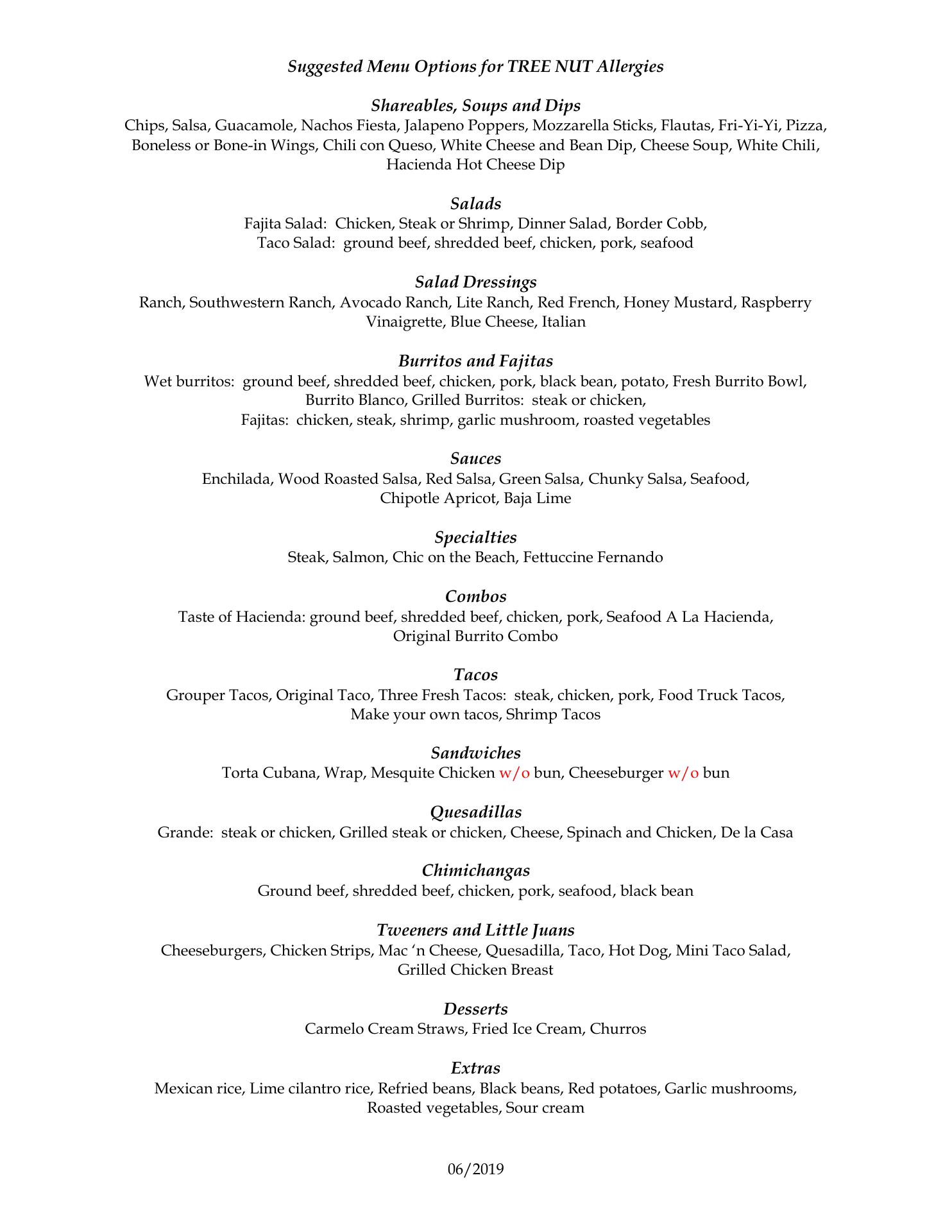 Suggested Menu Options for TREE NUT Allergies

Shareables, Soups and Dips
Chips, Salsa, Guacamole, Nachos Fiesta, Jalapeno Poppers, Mozzarella Sticks, Flautas, Fri-Yi-Yi, Pizza, Boneless or Bone-in Wings, Chili con Queso, White Cheese and Bean Dip, Cheese Soup, White Chili, Hacienda Hot Cheese Dip

Salads
Fajita Salad: Chicken, Steak or Shrimp, Dinner Salad, Border Cobb, Taco Salad: ground beef, shredded beef, chicken, pork, seafood

Salad Dressings
Ranch, Southwestern Ranch, Avocado Ranch, Lite Ranch, Red French, Honey Mustard, Raspberry Vinaigrette, Blue Cheese, Italian

Burritos and Fajitas
Wet burritos: ground beef, shredded beef, chicken, pork, black bean, potato, Fresh Burrito Bowl, Burrito Blanco, Grilled Burritos: steak or chicken, Fajitas: chicken, steak, shrimp, garlic mushroom, roasted vegetables

Sauces
Enchilada, Wood Roasted Salsa, Red Salsa, Green Salsa, Chunky Salsa, Seafood, Chipotle Apricot, Baja Lime

Specialties
Steak, Salmon, Chic on the Beach, Fettuccine Fernando

Combos
Taste of Hacienda: ground beef, shredded beef, chicken, pork, Seafood A La Hacienda, Original Burrito Combo

Tacos
Grouper Tacos, Original Taco, Three Fresh Tacos: steak, chicken, pork, Food Truck Tacos, Make your own tacos, Shrimp Tacos

Sandwiches
Torta Cubana, Wrap, Mesquite Chicken w/o bun, Cheeseburger w/o bun

Quesadillas
Grande: steak or chicken, Grilled steak or chicken, Cheese, Spinach and Chicken, De la Casa

Chimichangas
Ground beef, shredded beef, chicken, pork, seafood, black bean

Tweeners and Little Juans
Cheeseburgers, Chicken Strips, Mac 'n Cheese, Quesadilla, Taco, Hot Dog, Mini Taco Salad, Grilled Chicken Breast

Desserts
Carmelo Cream Straws, Fried Ice Cream, Churros

Extras
Mexican rice, Lime cilantro rice, Refried beans, Black beans, Red potatoes, Garlic mushrooms, Roasted vegetables, Sour cream

06/2019